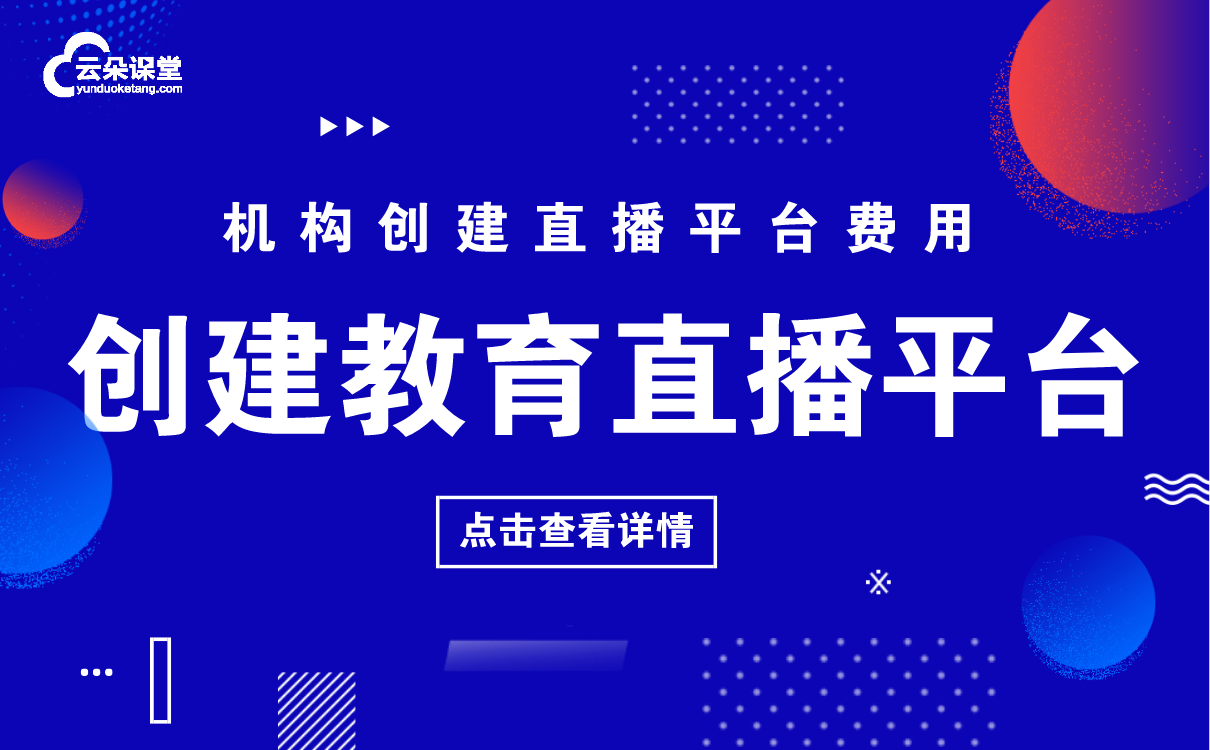 云朵课堂
yunduoketang.com

机构创建直播平台费用

创建教育直播平台

点击查看详情